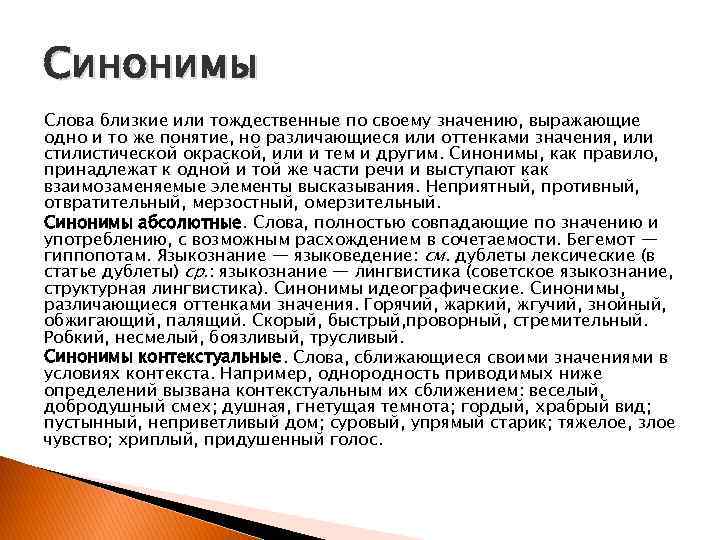 Синонимы

Слова близкие или тождественные по своему значению, выражающие одно и то же понятие, но различающиеся или оттенками значения, или стилистической окраской, или и тем и другим. Синонимы, как правило, принадлежат к одной и той же части речи и выступают как взаимозаменяемые элементы высказывания. Неприятный, противный, отвратительный, мерзостный, омерзительный.

Синонимы абсолютные. Слова, полностью совпадающие по значению и употреблению, с возможным расхождением в сочетаемости. Бегемот — гиппопотам. Языкознание — языковедение: см. дублеты лексические (в статье дублеты) ср.: языкознание — лингвистика (советское языкознание, структурная лингвистика). Синонимы идеографические. Синонимы, различающиеся оттенками значения. Горячий, жаркий, жгучий, знойный, обжигающий, палящий. Скорый, быстрый,проворный, стремительный. Робкий, несмелый, боязливый, трусливый.

Синонимы контекстуальные. Слова, сближающиеся своими значениями в условиях контекста. Например, однородность приводимых ниже определений вызвана контекстуальным их сближением: веселый, добродушный смех; душная, гнетущая темнота; гордый, храбрый вид; пустынный, неприветливый дом; суровый, упрямый старик; тяжелое, злое чувство; хриплый, придушенный голос.